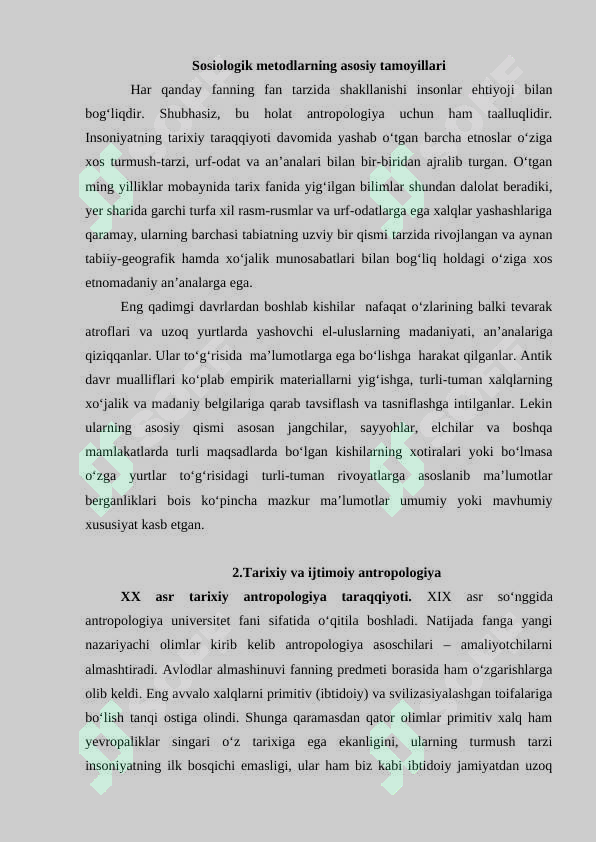 Sosiologik metodlarning asosiy tamoyillari

Har qanday fanning fan tarzida shakllanishi insonlar ehtiyoji bilan bog'liqdir. Shubhasiz, bu holat antropologiya uchun ham taalluqlidir. Insoniyatning tarixiy taraqqiyoti davomida yashab o'tgan barcha etnoslar o'ziga xos turmush-tarzi, urf-odat va an'analari bilan bir-biridan ajralib turgan. O'tgan ming yilliklar mobaynida tarix fanida yig'ilgan bilimlar shundan dalolat beradiki, yer sharida garchi turfa xil rasm-rusmlar va urf-odatlarga ega xalqlar yashashlariga qaramay, ularning barchasi tabiatning uzviy bir qismi tarzida rivojlangan va aynan tabiiy-geografik hamda xo'jalik munosabatlari bilan bog'liq holdagi o'ziga xos etnomadaniy an'analarga ega.

Eng qadimgi davrlardan boshlab kishilar nafaqat o'zlarining balki tevarak atroflari va uzoq yurtlarda yashovchi el-uluslarning madaniyati, an'analariga qiziqqanlar. Ular to'g'risida ma'lumotlarga ega bo'lishga harakat qilganlar. Antik davr mualliflari ko'plab empirik materiallarni yig'ishga, turli-tuman xalqlarning xo'jalik va madaniy belgilariga qarab tavsiflash va tasniflashga intilganlar. Lekin ularning asosiy qismi asosan jangchilar, sayyohlar, elchilar va boshqa mamlakatlarda turli maqsadlarda bo'lgan kishilarning xotiralari yoki bo'lmasa o'zga yurtlar to'g'risidagi turli-tuman rivoyatlarga asoslanib ma'lumotlar berganliklari bois ko'pincha mazkur ma'lumotlar umumiy yoki mavhumiy xususiyat kasb etgan.

2.Tarixiy va ijtimoiy antropologiya

XX asr tarixiy antropologiya taraqqiyoti. XIX asr so'nggida antropologiya universitet fani sifatida o'qitila boshladi. Natijada fanga yangi nazariyachi olimlar kirib kelib antropologiya asoschilari – amaliyotchilarni almashtiradi. Avlodlar almashinuvi fanning predmeti borasida ham o'zgarishlarga olib keldi. Eng avvalo xalqlarni primitiv (ibtidoiy) va svilizasiyalashgan toifalariga bo'lish tanqi ostiga olindi. Shunga qaramasdan qator olimlar primitiv xalq ham yevropaliklar singari o'z tarixiga ega ekanligini, ularning turmush tarzi insoniyatning ilk bosqichi emasligi, ular ham biz kabi ibtidoiy jamiyatdan uzoq